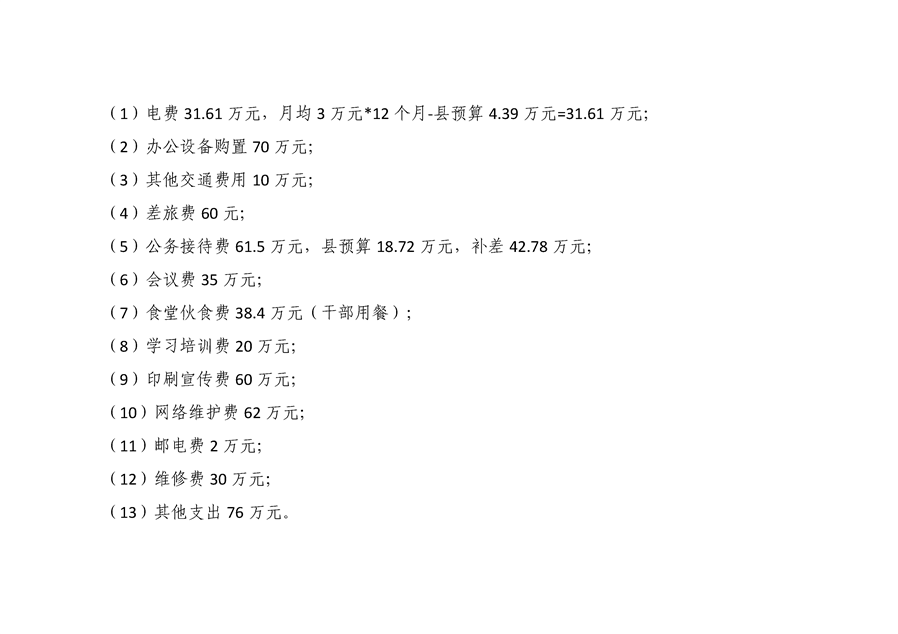 （1）电费31.61万元，月均3万元*12个月-县预算4.39万元=31.61万元;

（2）办公设备购置70万元;

（3）其他交通费用10万元;

（4）差旅费60元;

（5）公务接待费61.5万元，县预算18.72万元，补差42.78万元;

（6）会议费35万元;

（7）食堂伙食费38.4万元（干部用餐）;

（8）学习培训费20万元;

（9）印刷宣传费60万元;

（10）网络维护费62万元;

（11）邮电费2万元;

（12）维修费30万元;

（13）其他支出76万元。